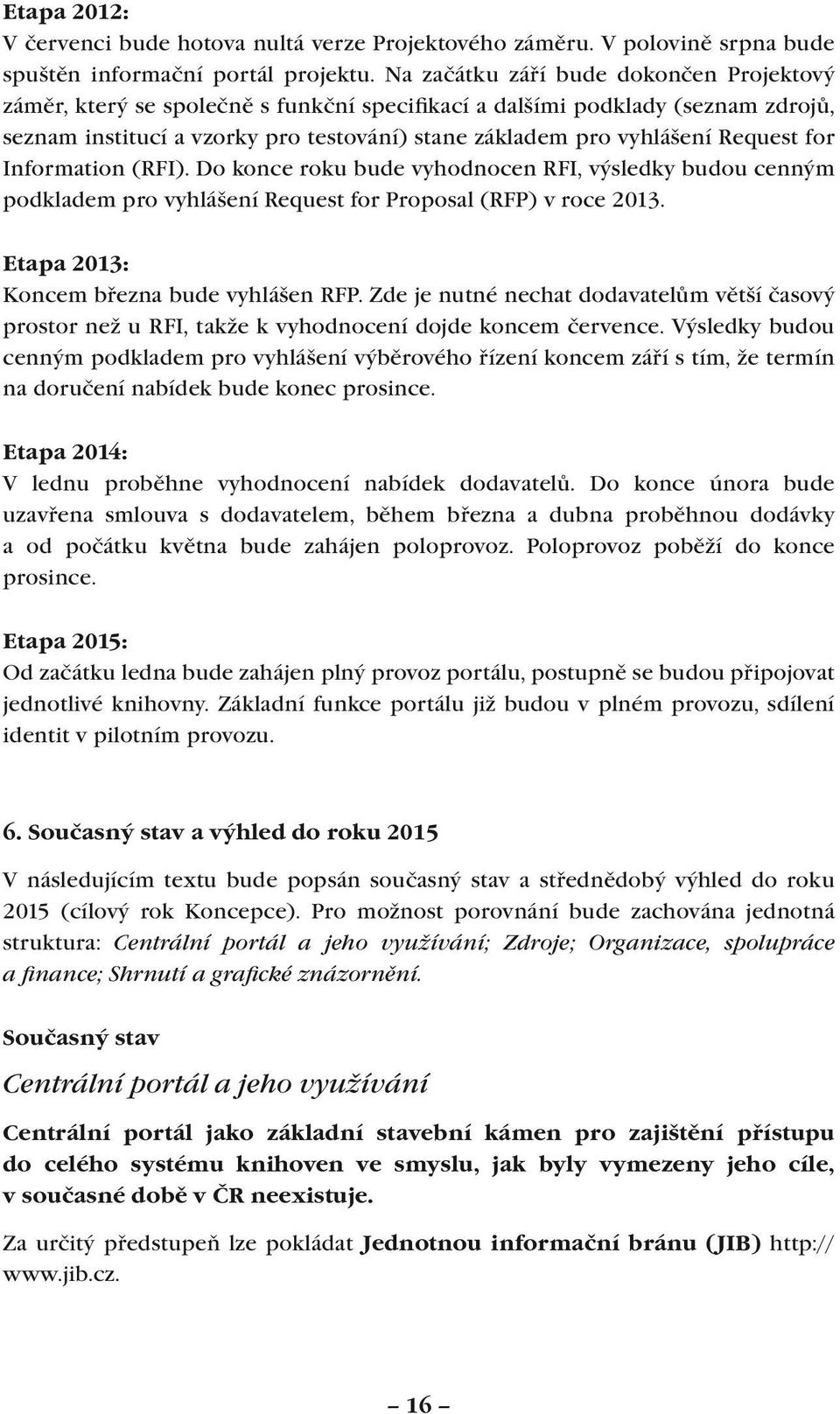 Etapa 2012:
V červenci bude hotova nultá verze Projektového záměru. V polovině srpna bude spuštěn informační portál projektu. Na začátku září bude dokončen Projektový záměr, který se společně s funkční specifikací a dalšími podklady (seznam zdrojů, seznam institucí a vzorky pro testování) stane základem pro vyhlášení Request for Information (RFI). Do konce roku bude vyhodnocen RFI, výsledky budou cenným podkladem pro vyhlášení Request for Proposal (RFP) v roce 2013.

Etapa 2013:
Koncem března bude vyhlášen RFP. Zde je nutné nechat dodavatelům větší časový prostor než u RFI, takže k vyhodnocení dojde koncem července. Výsledky budou cenným podkladem pro vyhlášení výběrového řízení koncem září s tím, že termín na doručení nabídek bude konec prosince.

Etapa 2014:
V lednu proběhne vyhodnocení nabídek dodavatelů. Do konce února bude uzavřena smlouva s dodavatelem, během března a dubna proběhnou dodávky a od počátku května bude zahájen poloprovoz. Poloprovoz poběží do konce prosince.

Etapa 2015:
Od začátku ledna bude zahájen plný provoz portálu, postupně se budou připojovat jednotlivé knihovny. Základní funkce portálu již budou v plném provozu, sdílení identit v pilotním provozu.

6. Současný stav a výhled do roku 2015

V následujícím textu bude popsán současný stav a střednědobý výhled do roku 2015 (cílový rok Koncepce). Pro možnost porovnání bude zachována jednotná struktura: Centrální portál a jeho využívání; Zdroje; Organizace, spolupráce a finance; Shrnutí a grafické znázornění.

Současný stav

Centrální portál a jeho využívání

Centrální portál jako základní stavební kámen pro zajištění přístupu do celého systému knihoven ve smyslu, jak byly vymezeny jeho cíle, v současné době v ČR neexistuje.

Za určitý předstupeň lze pokládat Jednotnou informační bránu (JIB) http://www.jib.cz.

– 16 –